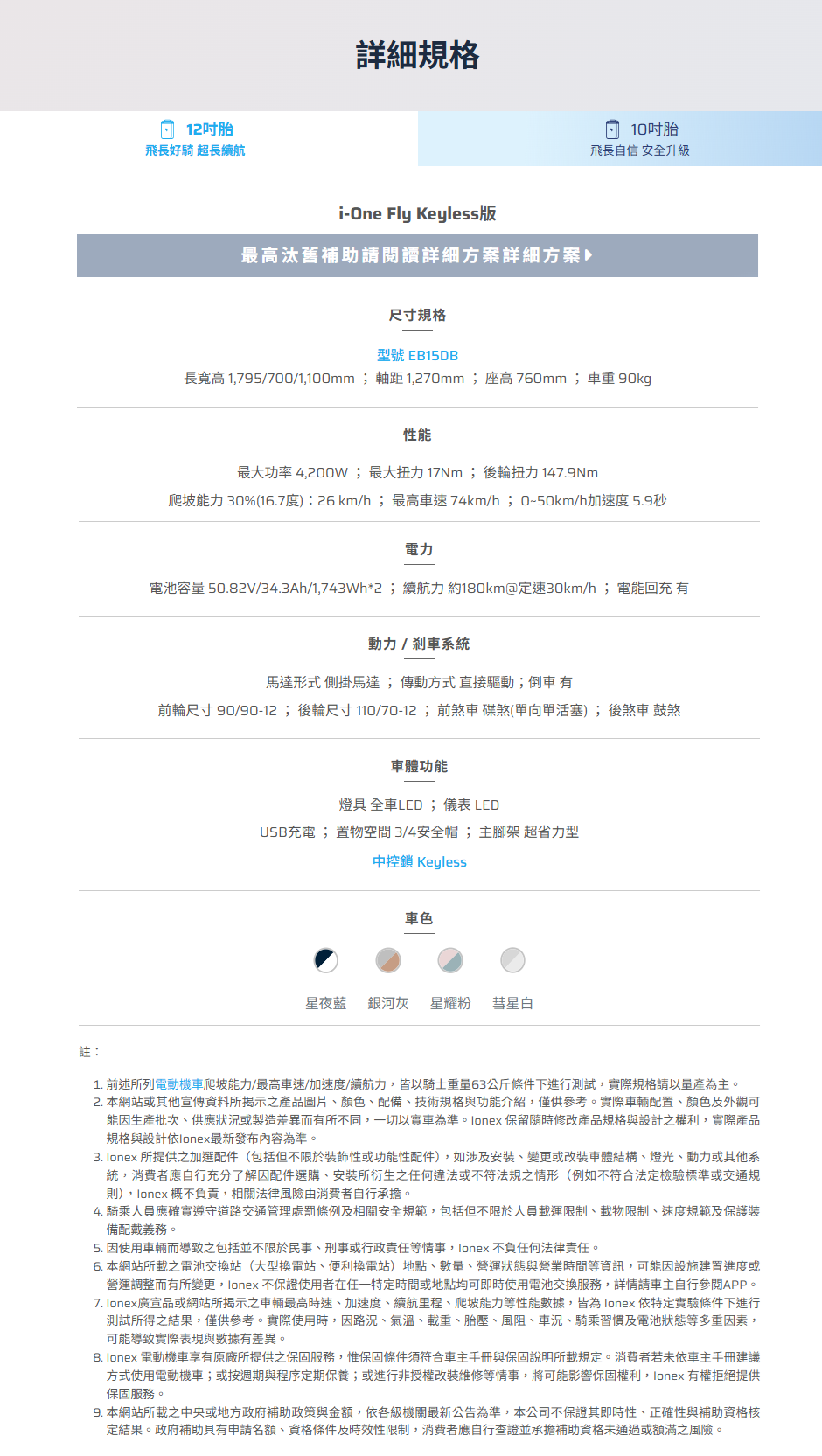 詳細規格

12吋胎
飛長好騎 超長續航

10吋胎
飛長自信 安全升級

i-One Fly Keyless版

最高汰舊補助請閱讀詳細方案詳細方案

尺寸規格

型號 EB15DB
長寬高 1,795/700/1,100mm ； 軸距 1,270mm ； 座高 760mm ； 車重 90kg

性能

最大功率 4,200W ； 最大扭力 17Nm ； 後輪扭力 147.9Nm
爬坡能力 30%(16.7度)：26 km/h ； 最高車速 74km/h ； 0~50km/h加速度 5.9秒

電力

電池容量 50.82V/34.3Ah/1,743Wh*2 ； 續航力 約180km@定速30km/h ； 電能回充 有

動力 / 剎車系統

馬達形式 側掛馬達 ； 傳動方式 直接驅動；倒車 有
前輪尺寸 90/90-12 ； 後輪尺寸 110/70-12 ； 前煞車 碟煞(單向單活塞) ； 後煞車 鼓煞

車體功能

燈具 全車LED ； 儀表 LED
USB充電 ； 置物空間 3/4安全帽 ； 主腳架 超省力型
中控鎖 Keyless

車色

星夜藍 銀河灰 星耀粉 彗星白

註：

1. 前述所列電動機車爬坡能力/最高車速/加速度/續航力，皆以騎士重量63公斤條件下進行測試，實際規格請以量產為主。
2. 本網站或其他宣傳資料所揭示之產品圖片、顏色、配備、技術規格與功能介紹，僅供參考。實際車輛配置、顏色及外觀可能因生產批次、供應狀況或製造差異而有所不同，一切以實車為準。Ionex 保留隨時修改產品規格與設計之權利，實際產品規格與設計依Ionex最新發布內容為準。
3. Ionex 所提供之加選配件（包括但不限於裝飾性或功能性配件），如涉及安裝、變更或改裝車體結構、燈光、動力或其他系統，消費者應自行充分了解因配件選購、安裝所衍生之任何違法或不符法規之情形（例如不符合法定檢驗標準或交通規則），Ionex 概不負責，相關法律風險由消費者自行承擔。
4. 騎乘人員應確實遵守道路交通管理處罰條例及相關安全規範，包括但不限於人員載運限制、載物限制、速度規範及保護裝備配戴義務。
5. 因使用車輛而導致之包括並不限於民事、刑事或行政責任等情事，Ionex 不負任何法律責任。
6. 本網站所載之電池交換站（大型換電站、便利換電站）地點、數量、營運狀態與營業時間等資訊，可能因設施建置進度或營運調整而有所變更，Ionex 不保證使用者在任一特定時間或地點均可即時使用電池交換服務，詳情請車主自行參閱APP。
7. Ionex廣宣品或網站所揭示之車輛最高時速、加速度、續航里程、爬坡能力等性能數據，皆為 Ionex 依特定實驗條件下進行測試所得之結果，僅供參考。實際使用時，因路況、氣溫、載重、胎壓、風阻、車況、騎乘習慣及電池狀態等多重因素，可能導致實際表現與數據有差異。
8. Ionex 電動機車享有原廠所提供之保固服務，惟保固條件須符合車主手冊與保固說明所載規定。消費者若未依車主手冊建議方式使用電動機車；或按週期與程序定期保養；或進行非授權改裝維修等情事，將可能影響保固權利，Ionex 有權拒絕提供保固服務。
9. 本網站所載之中央或地方政府補助政策與金額，依各級機關最新公告為準，本公司不保證其即時性、正確性與補助資格核定結果。政府補助具有申請名額、資格條件及時效性限制，消費者應自行查證並承擔補助資格未通過或額滿之風險。